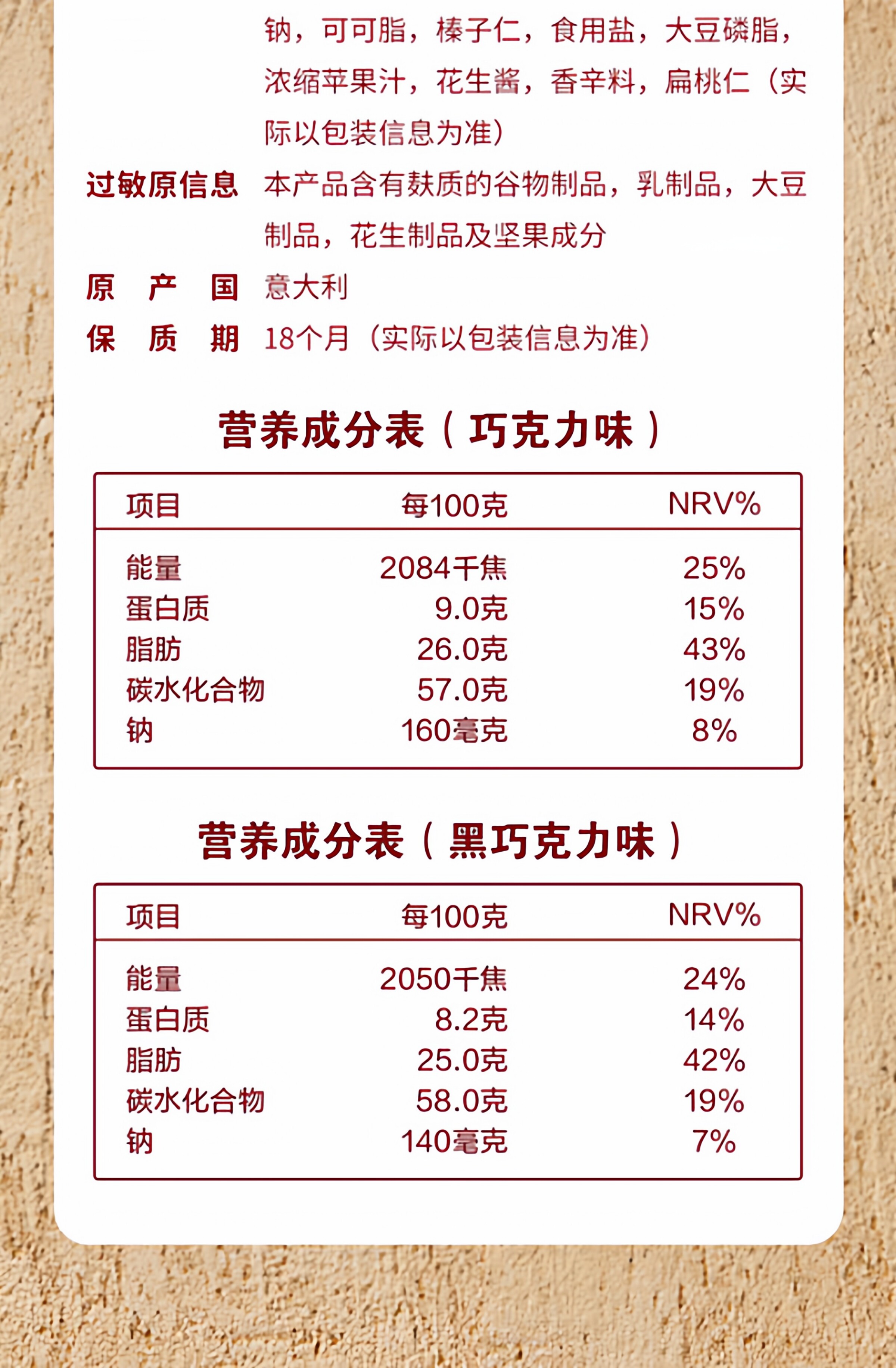 钠，可可脂，榛子仁，食用盐，大豆磷脂，浓缩苹果汁，花生酱，香辛料，扁桃仁（实际以包装信息为准）

过敏原信息 本产品含有麸质的谷物制品，乳制品，大豆制品，花生制品及坚果成分

原产国 意大利

保质期 18个月（实际以包装信息为准）

营养成分表（巧克力味）

| 项目 | 每100克 | NRV% |
|---|---|---|
| 能量 | 2084千焦 | 25% |
| 蛋白质 | 9.0克 | 15% |
| 脂肪 | 26.0克 | 43% |
| 碳水化合物 | 57.0克 | 19% |
| 钠 | 160毫克 | 8% |

营养成分表（黑巧克力味）

| 项目 | 每100克 | NRV% |
|---|---|---|
| 能量 | 2050千焦 | 24% |
| 蛋白质 | 8.2克 | 14% |
| 脂肪 | 25.0克 | 42% |
| 碳水化合物 | 58.0克 | 19% |
| 钠 | 140毫克 | 7% |